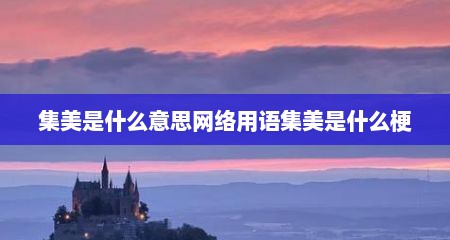 集美是什么意思网络用语集美是什么梗